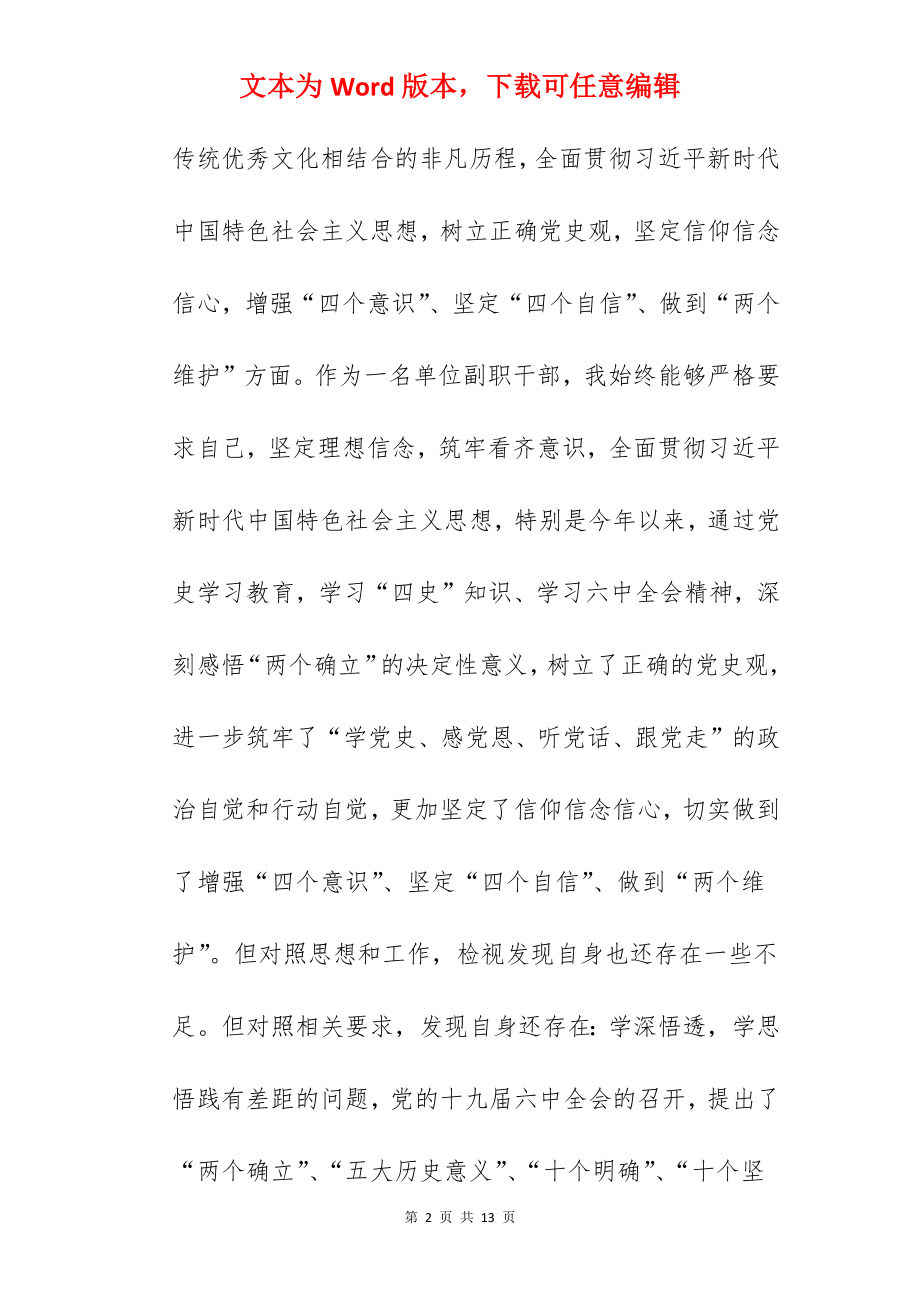 文本为 Word 版本，下载可任意编辑

传统优秀文化相结合的非凡历程，全面贯彻习近平新时代中国特色社会主义思想，树立正确党史观，坚定信仰信念信心，增强“四个意识”、坚定“四个自信”、做到“两个维护”方面。作为一名单位副职干部，我始终能够严格要求自己，坚定理想信念，筑牢看齐意识，全面贯彻习近平新时代中国特色社会主义思想，特别是今年以来，通过党史学习教育，学习“四史”知识、学习六中全会精神，深刻感悟“两个确立”的决定性意义，树立了正确的党史观，进一步筑牢了“学党史、感党恩、听党话、跟党走”的政治自觉和行动自觉，更加坚定了信仰信念信心，切实做到了增强“四个意识”、坚定“四个自信”、做到“两个维护”。但对照思想和工作，检视发现自身也还存在一些不足。但对照相关要求，发现自身还存在：学深悟透，学思悟践有差距的问题，党的十九届六中全会的召开，提出了“两个确立”、“五大历史意义”、“十个明确”、“十个坚

第 2 页 共 13 页